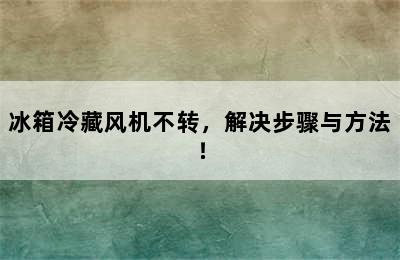 冰箱冷藏风机不转，解决步骤与方法！